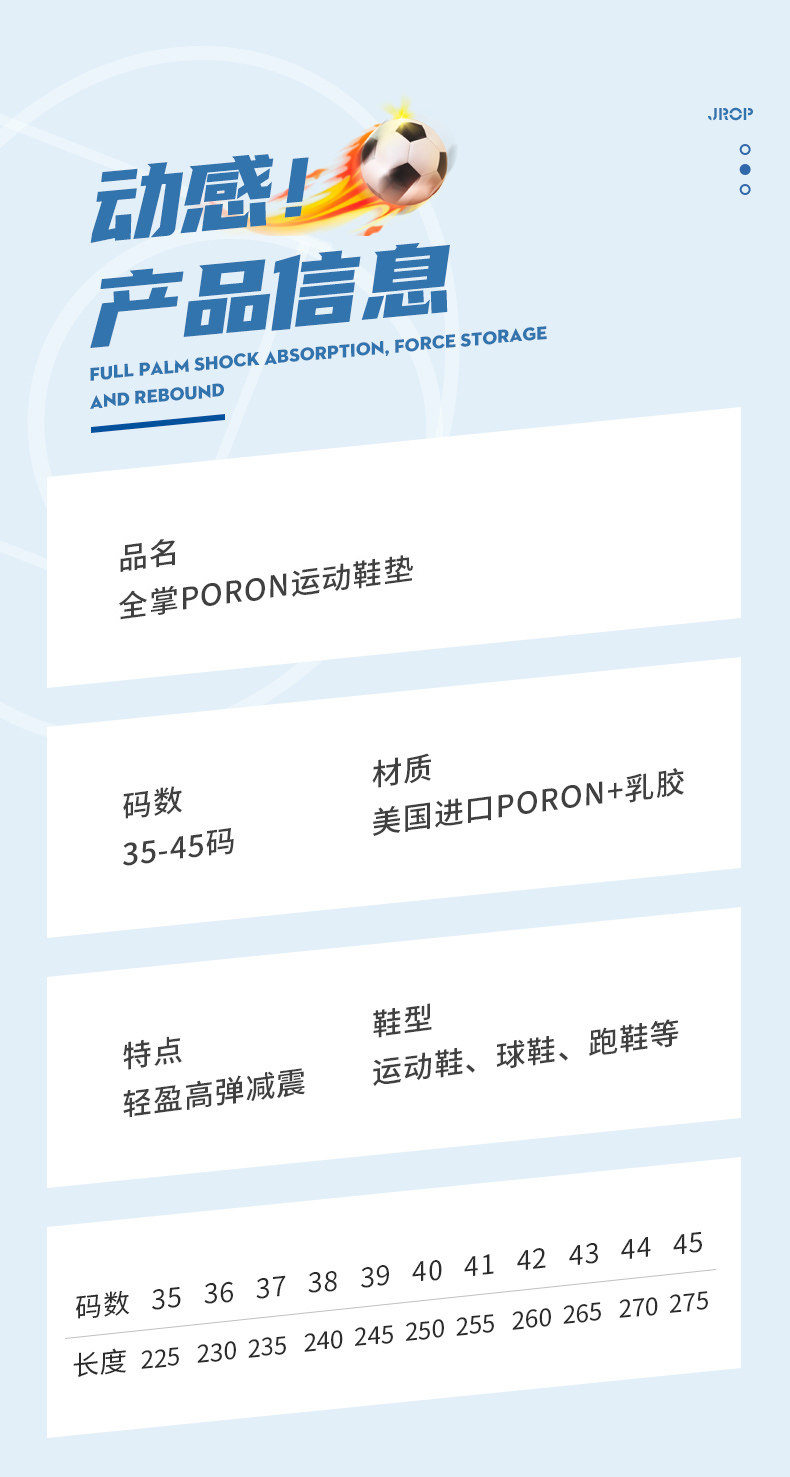 JROP

动感！
产品信息

FULL PALM SHOCK ABSORPTION, FORCE STORAGE AND REBOUND

品名
全掌PORON运动鞋垫

码数
35-45码

材质
美国进口PORON+乳胶

特点
轻盈高弹减震

鞋型
运动鞋、球鞋、跑鞋等

| 码数 | 35 | 36 | 37 | 38 | 39 | 40 | 41 | 42 | 43 | 44 | 45 |
|---|---|---|---|---|---|---|---|---|---|---|---|
| 长度 | 225 | 230 | 235 | 240 | 245 | 250 | 255 | 260 | 265 | 270 | 275 |